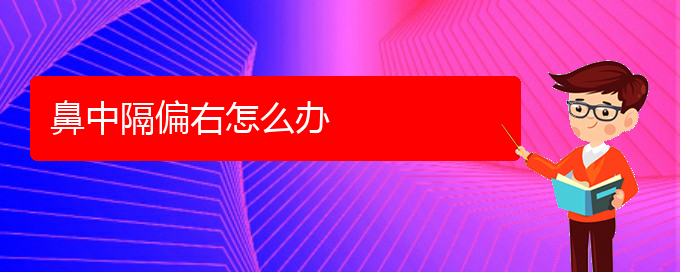 鼻中隔偏右怎么办